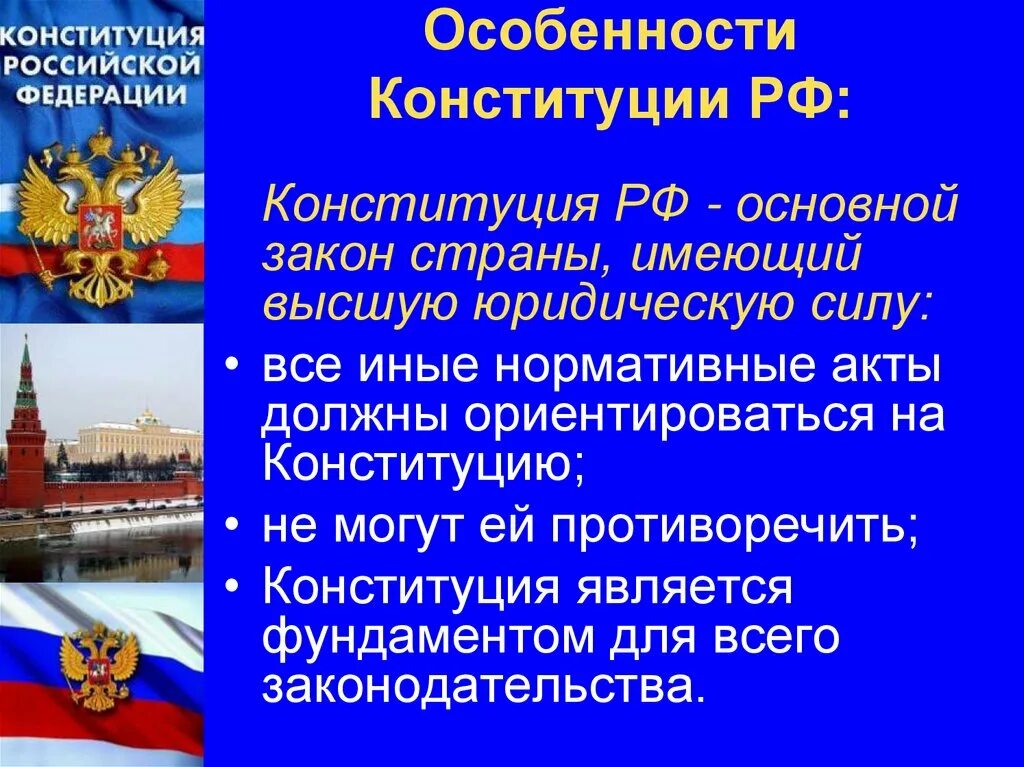 КОНСТИТУЦИЯ РОССИЙСКОЙ ФЕДЕРАЦИИ

Особенности Конституции РФ:

Конституция РФ - основной закон страны, имеющий высшую юридическую силу:

• все иные нормативные акты должны ориентироваться на Конституцию;
• не могут ей противоречить;
• Конституция является фундаментом для всего законодательства.